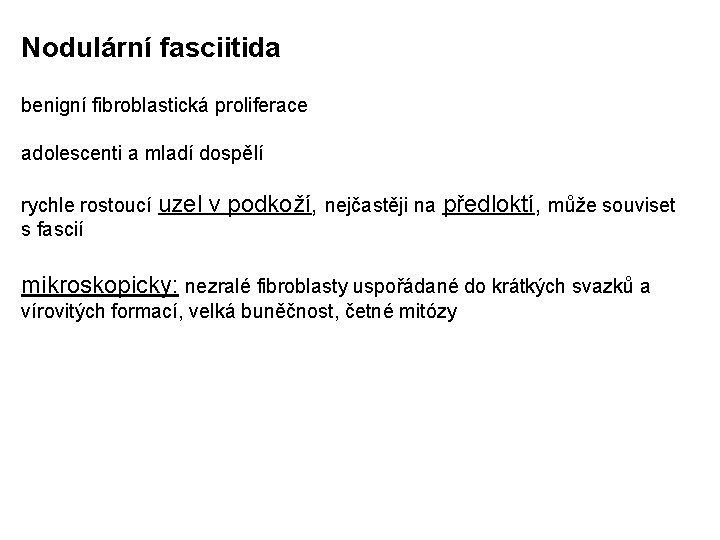 Nodulární fasciitida

benigní fibroblastická proliferace

adolescenti a mladí dospělí

rychle rostoucí uzel v podkoží, nejčastěji na předloktí, může souviset s fascií

mikroskopicky: nezralé fibroblasty uspořádané do krátkých svazků a vírovitých formací, velká buněčnost, četné mitózy